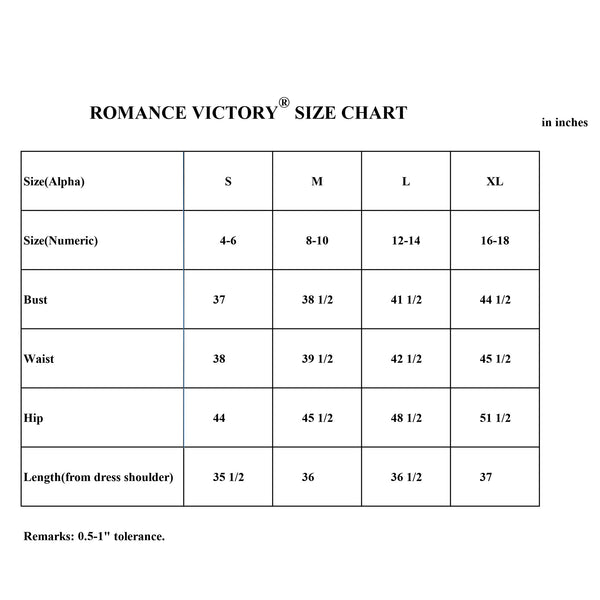 ROMANCE VICTORY® SIZE CHART

in inches

| Size(Alpha) | S | M | L | XL |
|---|---|---|---|---|
| Size(Numeric) | 4-6 | 8-10 | 12-14 | 16-18 |
| Bust | 37 | 38 1/2 | 41 1/2 | 44 1/2 |
| Waist | 38 | 39 1/2 | 42 1/2 | 45 1/2 |
| Hip | 44 | 45 1/2 | 48 1/2 | 51 1/2 |
| Length(from dress shoulder) | 35 1/2 | 36 | 36 1/2 | 37 |

Remarks: 0.5-1" tolerance.